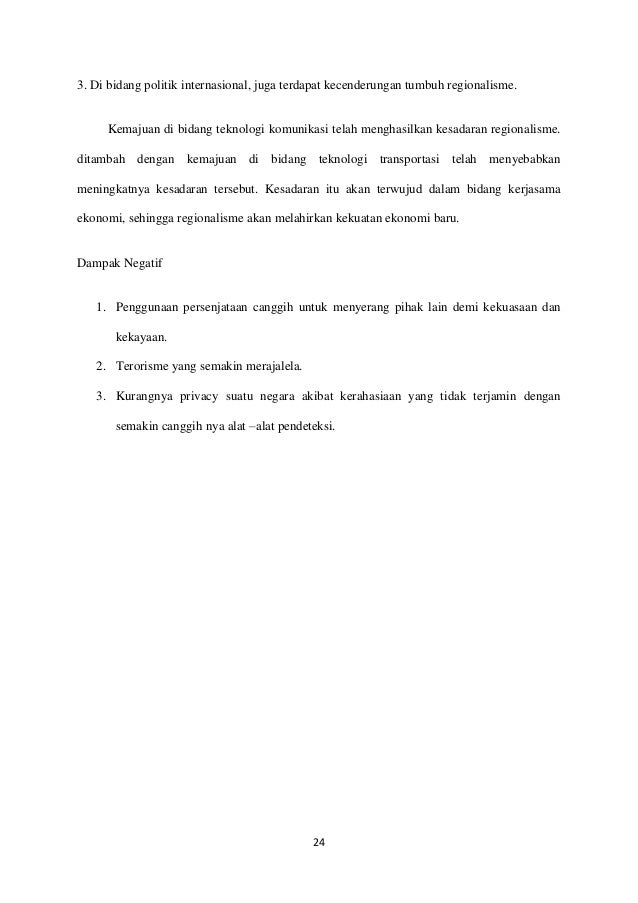 3. Di bidang politik internasional, juga terdapat kecenderungan tumbuh regionalisme.

Kemajuan di bidang teknologi komunikasi telah menghasilkan kesadaran regionalisme. ditambah dengan kemajuan di bidang teknologi transportasi telah menyebabkan meningkatnya kesadaran tersebut. Kesadaran itu akan terwujud dalam bidang kerjasama ekonomi, sehingga regionalisme akan melahirkan kekuatan ekonomi baru.

Dampak Negatif

1. Penggunaan persenjataan canggih untuk menyerang pihak lain demi kekuasaan dan kekayaan.
2. Terorisme yang semakin merajalela.
3. Kurangnya privacy suatu negara akibat kerahasiaan yang tidak terjamin dengan semakin canggih nya alat –alat pendeteksi.

24